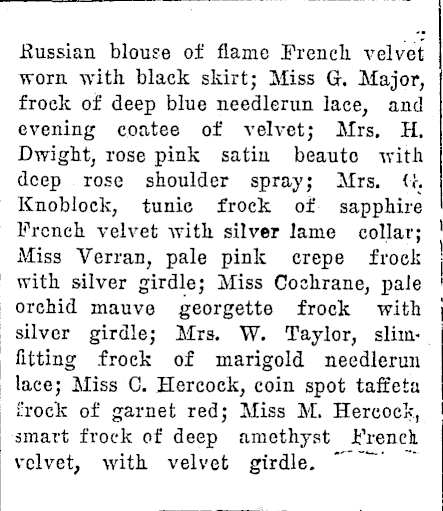 Russian blouse of flame French velvet worn with black skirt; Miss G. Major, frock of deep blue needlerun lace, and evening coatee of velvet; Mrs. H. Dwight, rose pink satin beaute with deep rose shoulder spray; Mrs. G. Knoblock, tunic frock of sapphire French velvet with silver lame collar; Miss Verran, pale pink crepe frock with silver girdle; Miss Cochrane, pale orchid mauve georgette frock with silver girdle; Mrs. W. Taylor, slimfitting frock of marigold needlerun lace; Miss C. Hercock, coin spot taffeta frock of garnet red; Miss M. Hercock, smart frock of deep amethyst French velvet, with velvet girdle.